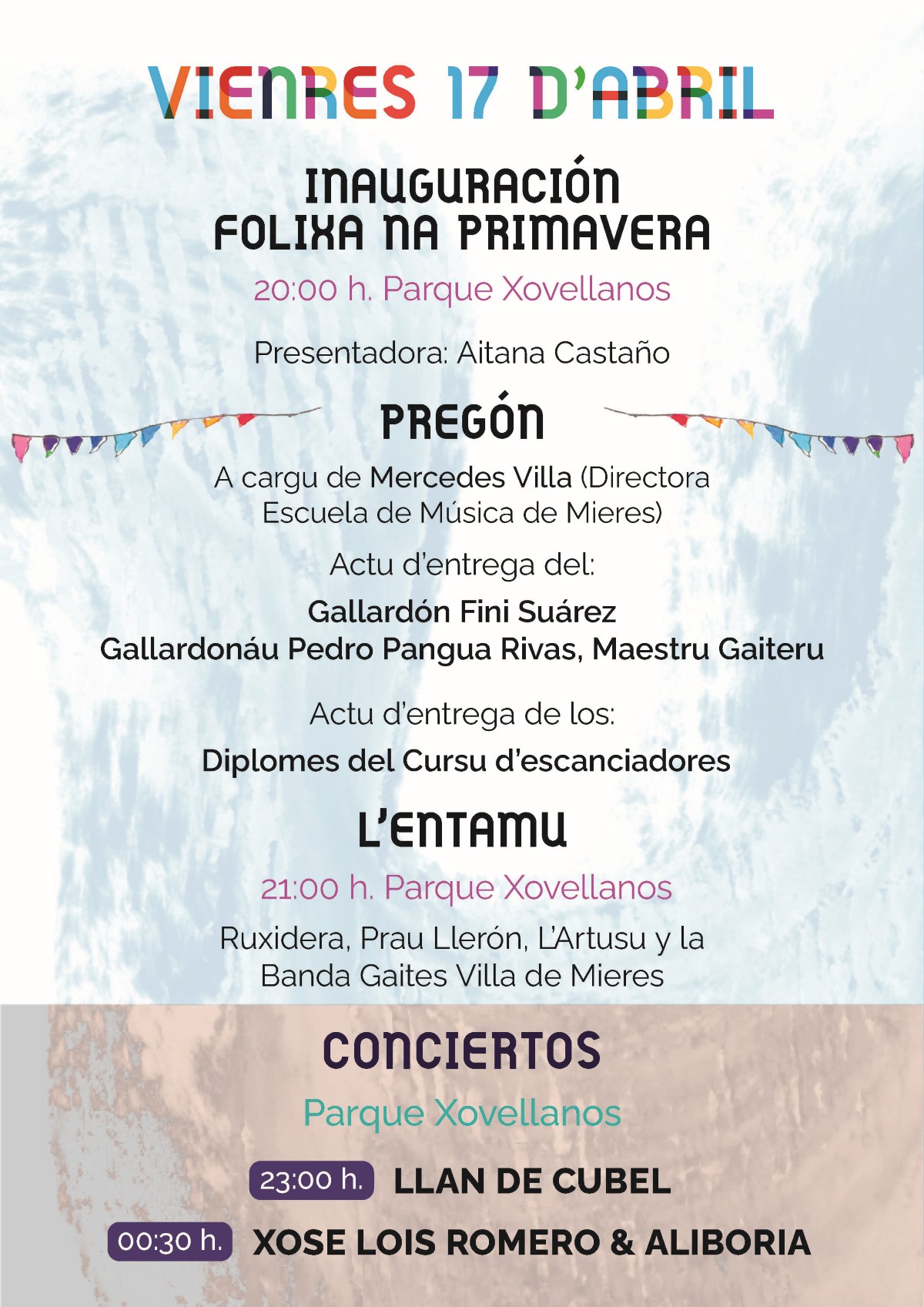 VIENRES 17 D'ABRIL

INAUGURACIÓN
FOLIXA NA PRIMAVERA

20:00 h. Parque Xovellanos

Presentadora: Aitana Castaño

PREGÓN

A cargu de Mercedes Villa (Directora Escuela de Música de Mieres)

Actu d'entrega del:

Gallardón Fini Suárez
Gallardonáu Pedro Pangua Rivas, Maestru Gaiteru

Actu d'entrega de los:

Diplomes del Cursu d'escanciadores

L'ENTAMU

21:00 h. Parque Xovellanos

Ruxidera, Prau Llerón, L'Artusu y la Banda Gaites Villa de Mieres

CONCIERTOS

Parque Xovellanos

23:00 h. LLAN DE CUBEL

00:30 h. XOSE LOIS ROMERO & ALIBORIA